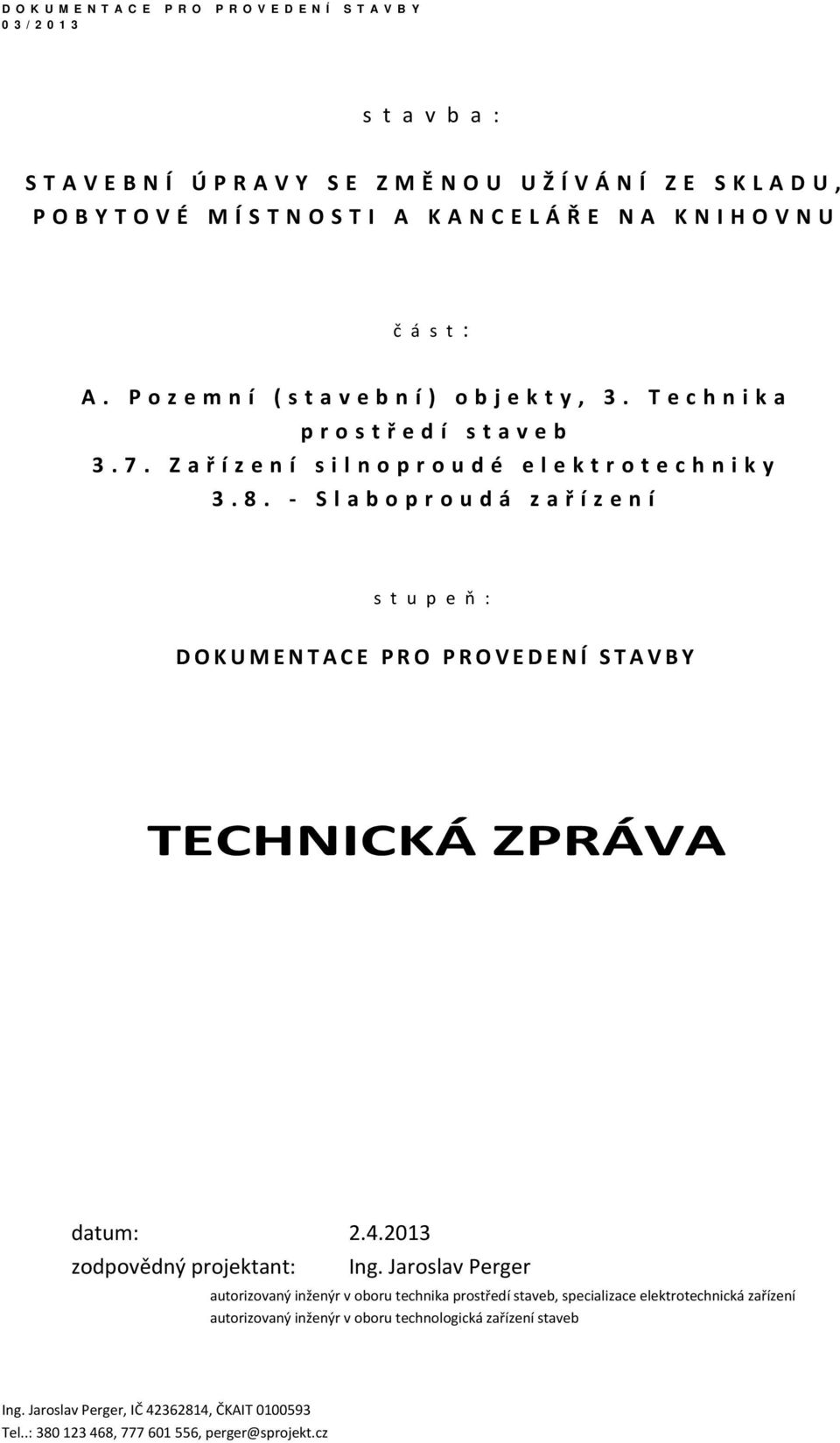 DOKUMENTACE PRO PROVEDENÍ STAVBY
03/2013

stavba:

STAVEBNÍ ÚPRAVY SE ZMĚNOU UŽÍVÁNÍ ZE SKLADU, POBYTOVÉ MÍSTNOSTI A KANCELÁŘE NA KNIHOVNU

část:

A. Pozemní (stavební) objekty, 3. Technika prostředí staveb
3.7. Zařízení silnoproudé elektrotechniky
3.8. - Slaboproudá zařízení

stupeň:

DOKUMENTACE PRO PROVEDENÍ STAVBY

TECHNICKÁ ZPRÁVA

datum: 2.4.2013
zodpovědný projektant: Ing. Jaroslav Perger
autorizovaný inženýr v oboru technika prostředí staveb, specializace elektrotechnická zařízení
autorizovaný inženýr v oboru technologická zařízení staveb

Ing. Jaroslav Perger, IČ 42362814, ČKAIT 0100593
Tel..: 380 123 468, 777 601 556, perger@sprojekt.cz